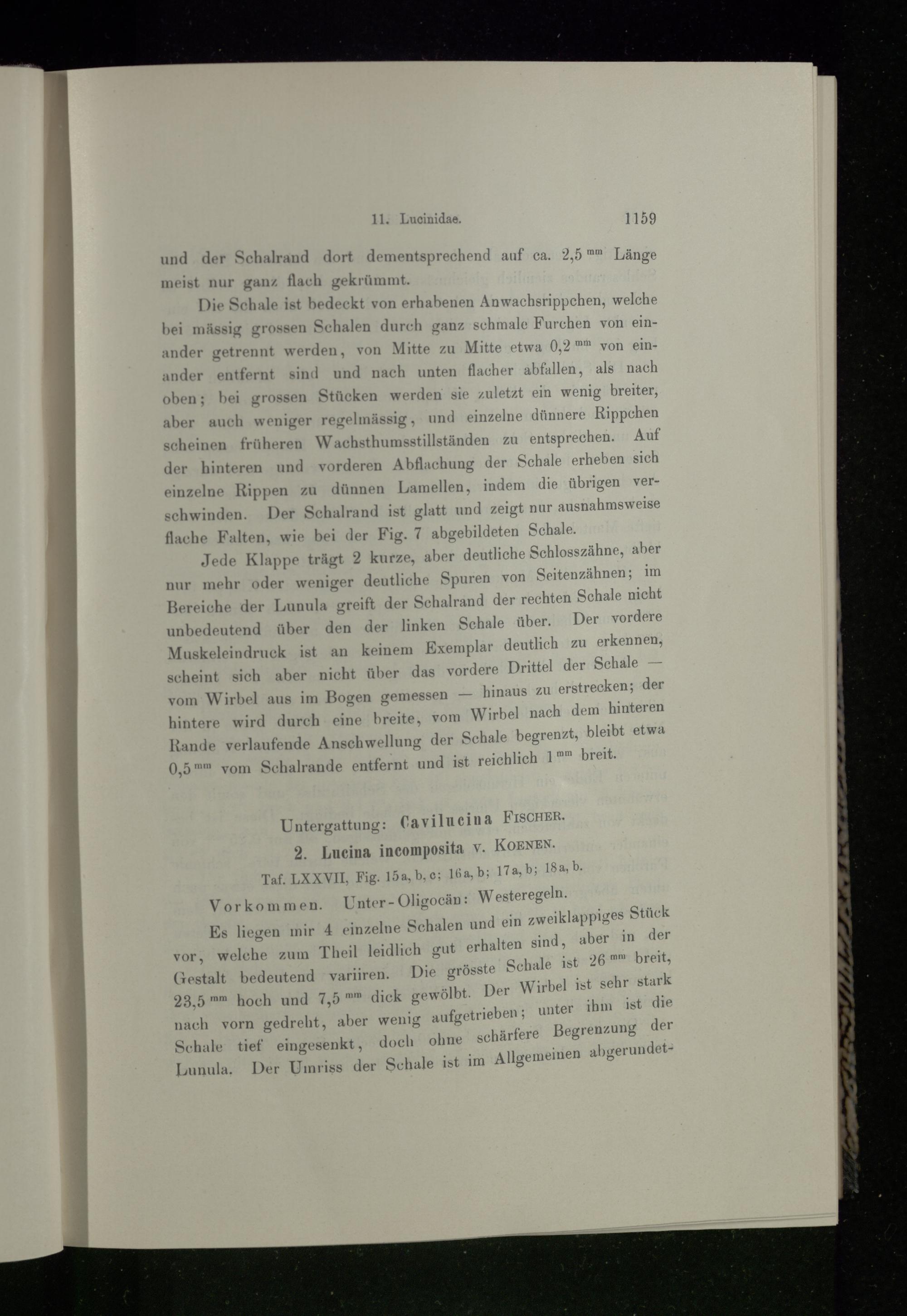 11. Lucinidae. 1159

und der Schalrand dort dementsprechend auf ca. 2,5 $^{mm}$ Länge meist nur ganz flach gekrümmt.

Die Schale ist bedeckt von erhabenen Anwachsrippchen, welche bei mässig grossen Schalen durch ganz schmale Furchen von einander getrennt werden, von Mitte zu Mitte etwa 0,2 $^{mm}$ von einander entfernt sind und nach unten flacher abfallen, als nach oben; bei grossen Stücken werden sie zuletzt ein wenig breiter, aber auch weniger regelmässig, und einzelne dünnere Rippchen scheinen früheren Wachsthumsstillständen zu entsprechen. Auf der hinteren und vorderen Abflachung der Schale erheben sich einzelne Rippen zu dünnen Lamellen, indem die übrigen verschwinden. Der Schalrand ist glatt und zeigt nur ausnahmsweise flache Falten, wie bei der Fig. 7 abgebildeten Schale.

Jede Klappe trägt 2 kurze, aber deutliche Schlosszähne, aber nur mehr oder weniger deutliche Spuren von Seitenzähnen; im Bereiche der Lunula greift der Schalrand der rechten Schale nicht unbedeutend über den der linken Schale über. Der vordere Muskeleindruck ist an keinem Exemplar deutlich zu erkennen, scheint sich aber nicht über das vordere Drittel der Schale — vom Wirbel aus im Bogen gemessen — hinaus zu erstrecken; der hintere wird durch eine breite, vom Wirbel nach dem hinteren Rande verlaufende Anschwellung der Schale begrenzt, bleibt etwa 0,5 $^{mm}$ vom Schalrande entfernt und ist reichlich 1 $^{mm}$ breit.

Untergattung: Cavilucina Fischer.

2. Lucina incomposita v. Koenen.

Taf. LXXVII, Fig. 15a, b, c; 16a, b; 17a, b; 18a, b.

Vorkommen. Unter-Oligocän: Westeregeln.

Es liegen mir 4 einzelne Schalen und ein zweiklappiges Stück vor, welche zum Theil leidlich gut erhalten sind, aber in der Gestalt bedeutend variiren. Die grösste Schale ist 26 $^{mm}$ breit, 23,5 $^{mm}$ hoch und 7,5 $^{mm}$ dick gewölbt. Der Wirbel ist sehr stark nach vorn gedreht, aber wenig aufgetrieben; unter ihm ist die Schale tief eingesenkt, doch ohne schärfere Begrenzung der Lunula. Der Umriss der Schale ist im Allgemeinen abgerundet-